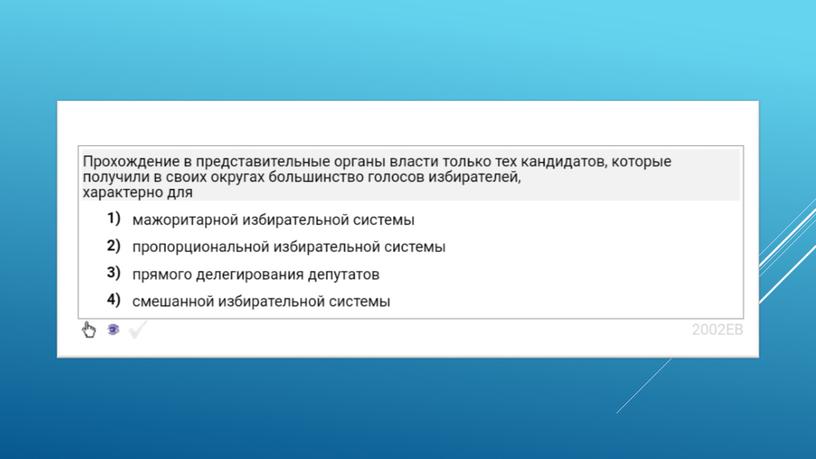 Прохождение в представительные органы власти только тех кандидатов, которые получили в своих округах большинство голосов избирателей, характерно для

1) мажоритарной избирательной системы

2) пропорциональной избирательной системы

3) прямого делегирования депутатов

4) смешанной избирательной системы

2002EB